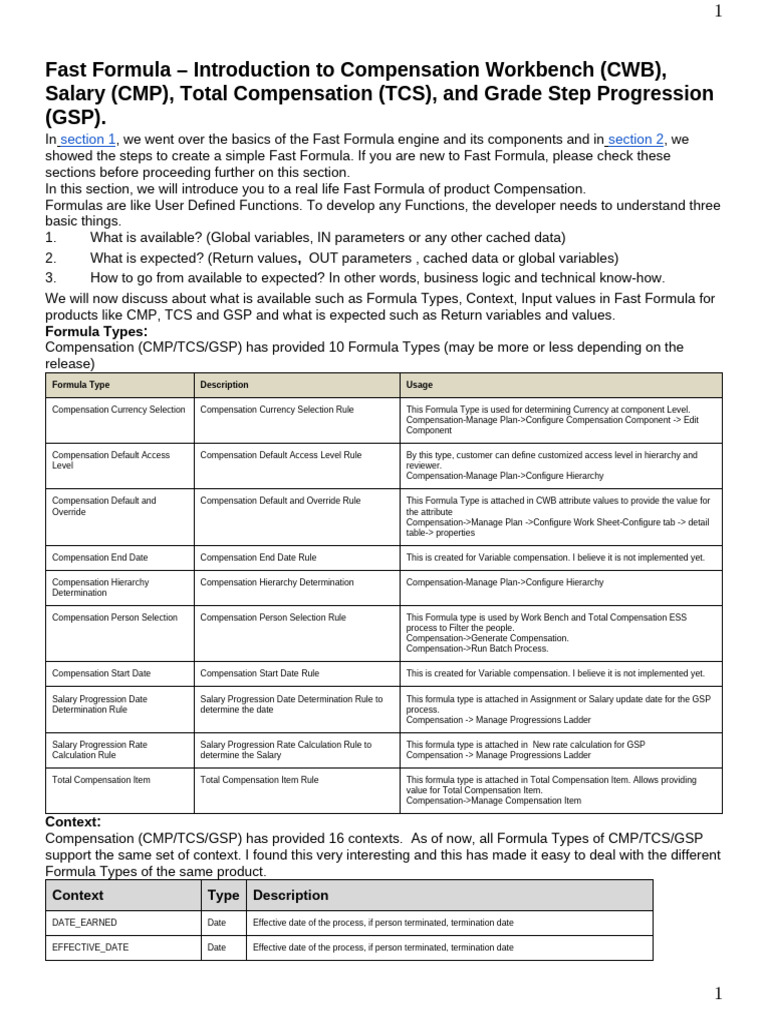 1

Fast Formula – Introduction to Compensation Workbench (CWB), Salary (CMP), Total Compensation (TCS), and Grade Step Progression (GSP).

In section 1, we went over the basics of the Fast Formula engine and its components and in section 2, we showed the steps to create a simple Fast Formula. If you are new to Fast Formula, please check these sections before proceeding further on this section.
In this section, we will introduce you to a real life Fast Formula of product Compensation.
Formulas are like User Defined Functions. To develop any Functions, the developer needs to understand three basic things.
1. What is available? (Global variables, IN parameters or any other cached data)
2. What is expected? (Return values, OUT parameters , cached data or global variables)
3. How to go from available to expected? In other words, business logic and technical know-how.

We will now discuss about what is available such as Formula Types, Context, Input values in Fast Formula for products like CMP, TCS and GSP and what is expected such as Return variables and values.
Formula Types:
Compensation (CMP/TCS/GSP) has provided 10 Formula Types (may be more or less depending on the release)

| Formula Type | Description | Usage |
|---|---|---|
| Compensation Currency Selection | Compensation Currency Selection Rule | This Formula Type is used for determining Currency at component Level. Compensation-Manage Plan->Configure Compensation Component -> Edit Component |
| Compensation Default Access Level | Compensation Default Access Level Rule | By this type, customer can define customized access level in hierarchy and reviewer. Compensation-Manage Plan->Configure Hierarchy |
| Compensation Default and Override | Compensation Default and Override Rule | This Formula Type is attached in CWB attribute values to provide the value for the attribute Compensation->Manage Plan ->Configure Work Sheet-Configure tab -> detail table-> properties |
| Compensation End Date | Compensation End Date Rule | This is created for Variable compensation. I believe it is not implemented yet. |
| Compensation Hierarchy Determination | Compensation Hierarchy Determination | Compensation-Manage Plan->Configure Hierarchy |
| Compensation Person Selection | Compensation Person Selection Rule | This Formula type is used by Work Bench and Total Compensation ESS process to Filter the people. Compensation->Generate Compensation. Compensation->Run Batch Process. |
| Compensation Start Date | Compensation Start Date Rule | This is created for Variable compensation. I believe it is not implemented yet. |
| Salary Progression Date Determination Rule | Salary Progression Date Determination Rule to determine the date | This formula type is attached in Assignment or Salary update date for the GSP process. Compensation -> Manage Progressions Ladder |
| Salary Progression Rate Calculation Rule | Salary Progression Rate Calculation Rule to determine the Salary | This formula type is attached in New rate calculation for GSP Compensation -> Manage Progressions Ladder |
| Total Compensation Item | Total Compensation Item Rule | This formula type is attached in Total Compensation Item. Allows providing value for Total Compensation Item. Compensation->Manage Compensation Item |

Context:
Compensation (CMP/TCS/GSP) has provided 16 contexts. As of now, all Formula Types of CMP/TCS/GSP support the same set of context. I found this very interesting and this has made it easy to deal with the different Formula Types of the same product.

| Context | Type | Description |
|---|---|---|
| DATE_EARNED | Date | Effective date of the process, if person terminated, termination date |
| EFFECTIVE_DATE | Date | Effective date of the process, if person terminated, termination date |

1